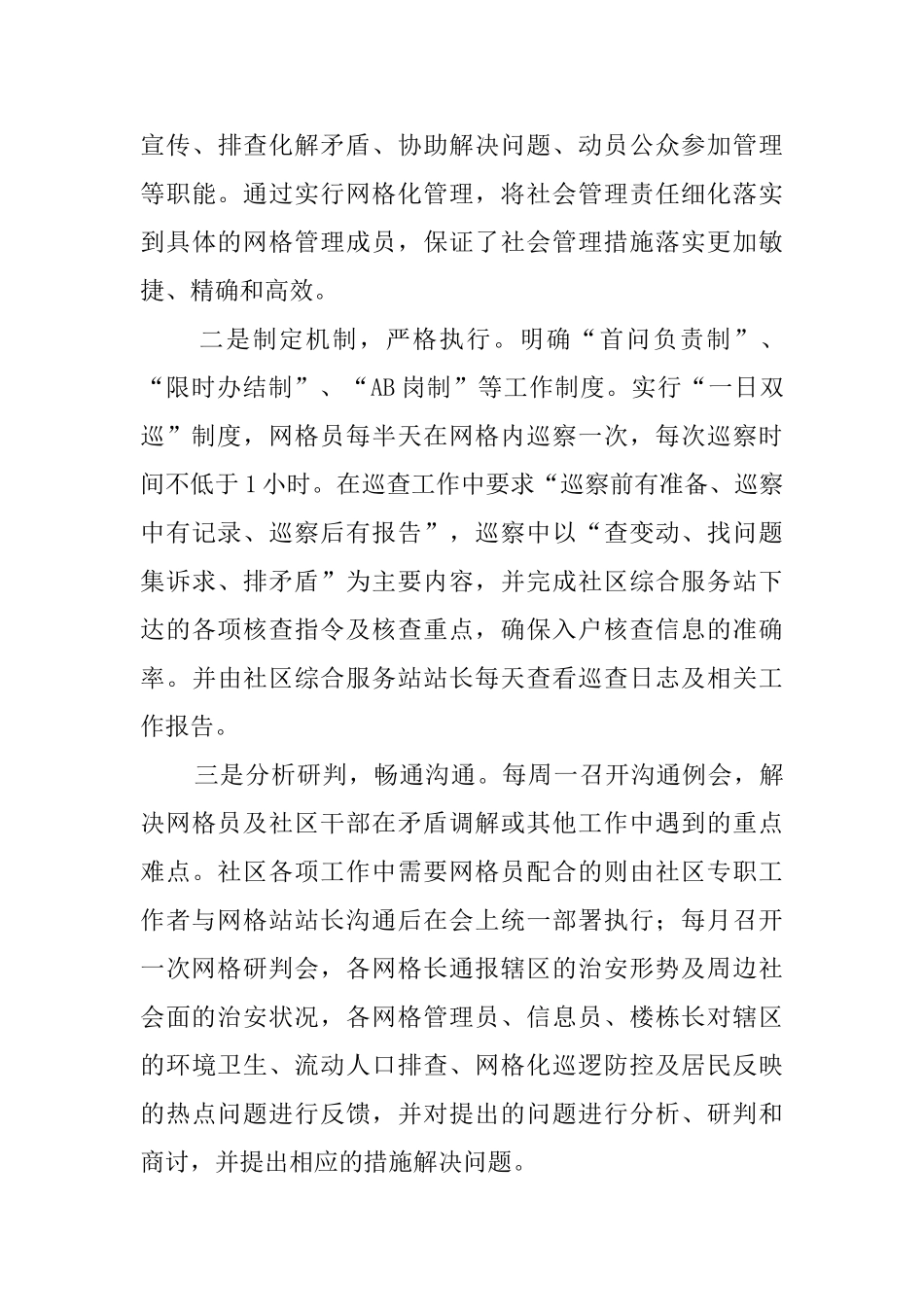 宣传、排查化解矛盾、协助解决问题、动员公众参加管理等职能。通过实行网格化管理，将社会管理责任细化落实到具体的网格管理成员，保证了社会管理措施落实更加敏捷、精确和高效。

二是制定机制，严格执行。明确“首问负责制”、“限时办结制”、“AB岗制”等工作制度。实行“一日双巡”制度，网格员每半天在网格内巡察一次，每次巡察时间不低于1小时。在巡查工作中要求“巡察前有准备、巡察中有记录、巡察后有报告”，巡察中以“查变动、找问题集诉求、排矛盾”为主要内容，并完成社区综合服务站下达的各项核查指令及核查重点，确保入户核查信息的准确率。并由社区综合服务站站长每天查看巡查日志及相关工作报告。

三是分析研判，畅通沟通。每周一召开沟通例会，解决网格员及社区干部在矛盾调解或其他工作中遇到的重点难点。社区各项工作中需要网格员配合的则由社区专职工作者与网格站站长沟通后在会上统一部署执行；每月召开一次网格研判会，各网格长通报辖区的治安形势及周边社会面的治安状况，各网格管理员、信息员、楼栋长对辖区的环境卫生、流动人口排查、网格化巡逻防控及居民反映的热点问题进行反馈，并对提出的问题进行分析、研判和商讨，并提出相应的措施解决问题。